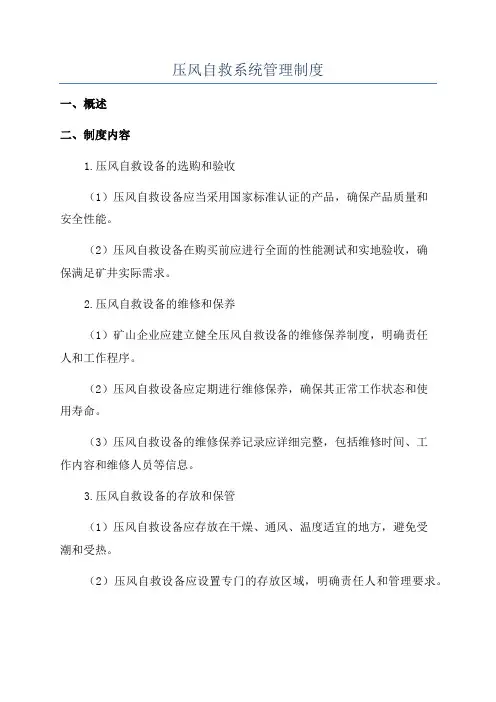 压风自救系统管理制度

一、概述

二、制度内容

1.压风自救设备的选购和验收

（1）压风自救设备应当采用国家标准认证的产品，确保产品质量和安全性能。

（2）压风自救设备在购买前应进行全面的性能测试和实地验收，确保满足矿井实际需求。

2.压风自救设备的维修和保养

（1）矿山企业应建立健全压风自救设备的维修保养制度，明确责任人和工作程序。

（2）压风自救设备应定期进行维修保养，确保其正常工作状态和使用寿命。

（3）压风自救设备的维修保养记录应详细完整，包括维修时间、工作内容和维修人员等信息。

3.压风自救设备的存放和保管

（1）压风自救设备应存放在干燥、通风、温度适宜的地方，避免受潮和受热。

（2）压风自救设备应设置专门的存放区域，明确责任人和管理要求。